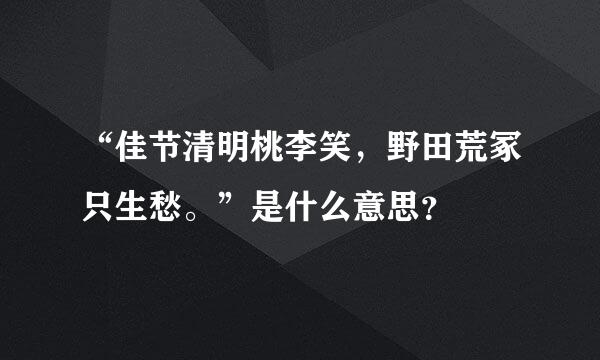 “佳节清明桃李笑，野田荒冢只生愁。”是什么意思？